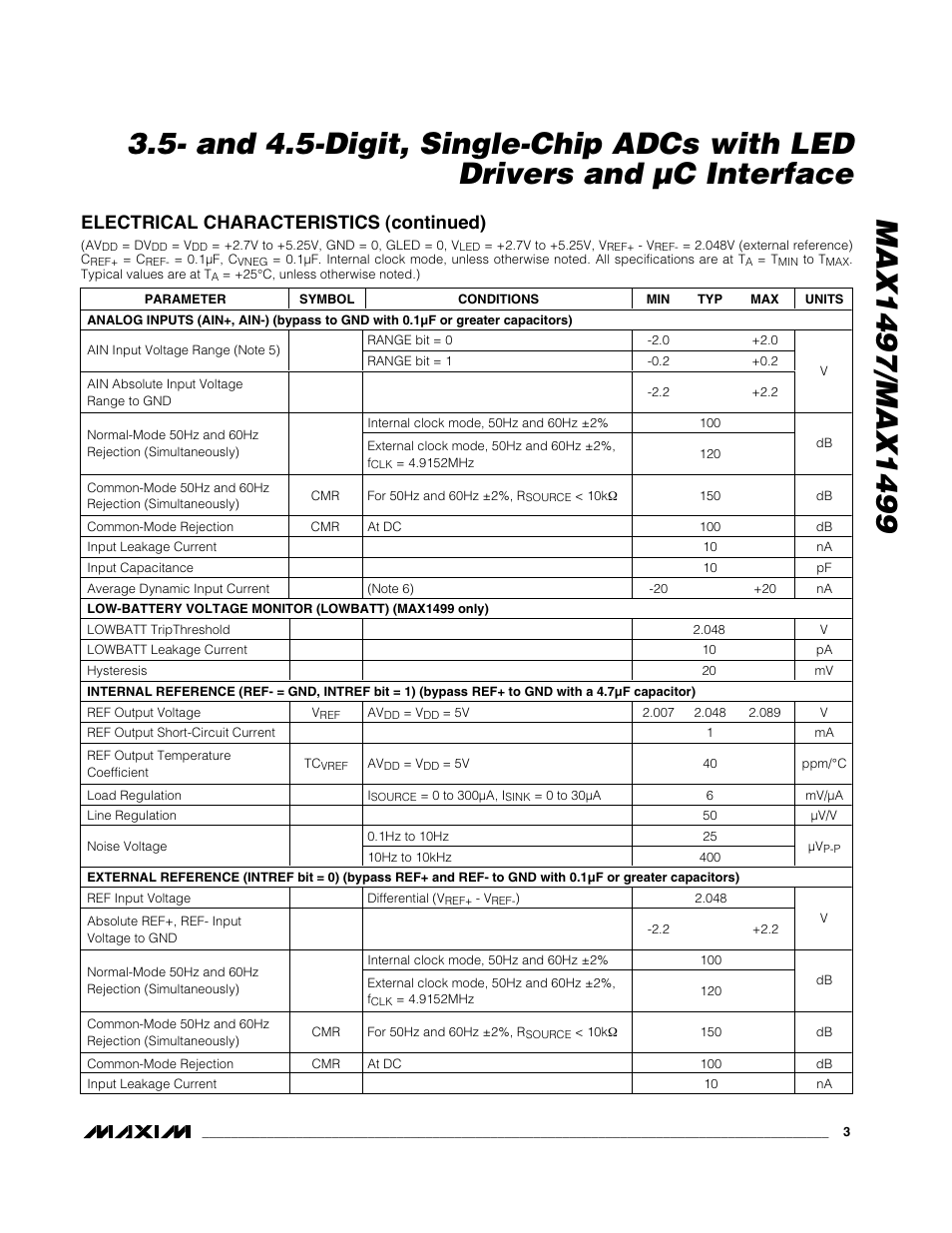 3.5- and 4.5-Digit, Single-Chip ADCs with LED Drivers and µC Interface

MAX1497/MAX1499

ELECTRICAL CHARACTERISTICS (continued)

($AV_{DD}$ = $DV_{DD}$ = $V_{DD}$ = +2.7V to +5.25V, GND = 0, GLED = 0, $V_{LED}$ = +2.7V to +5.25V, $V_{REF+}$ - $V_{REF-}$ = 2.048V (external reference) $C_{REF+}$ = $C_{REF-}$ = 0.1µF, $C_{VNEG}$ = 0.1µF. Internal clock mode, unless otherwise noted. All specifications are at $T_A$ = $T_{MIN}$ to $T_{MAX}$. Typical values are at $T_A$ = +25°C, unless otherwise noted.)

| PARAMETER | SYMBOL | CONDITIONS | MIN | TYP | MAX | UNITS |
|---|---|---|---|---|---|---|
| ANALOG INPUTS (AIN+, AIN-) (bypass to GND with 0.1µF or greater capacitors) | | | | | | |
| AIN Input Voltage Range (Note 5) | | RANGE bit = 0 | -2.0 | | +2.0 | V |
| | | RANGE bit = 1 | -0.2 | | +0.2 | |
| AIN Absolute Input Voltage Range to GND | | | -2.2 | | +2.2 | |
| Normal-Mode 50Hz and 60Hz Rejection (Simultaneously) | | Internal clock mode, 50Hz and 60Hz ±2% | | 100 | | dB |
| | | External clock mode, 50Hz and 60Hz ±2%, $f_{CLK}$ = 4.9152MHz | | 120 | | |
| Common-Mode 50Hz and 60Hz Rejection (Simultaneously) | CMR | For 50Hz and 60Hz ±2%, $R_{SOURCE}$ < 10kΩ | | 150 | | dB |
| Common-Mode Rejection | CMR | At DC | | 100 | | dB |
| Input Leakage Current | | | | 10 | | nA |
| Input Capacitance | | | | 10 | | pF |
| Average Dynamic Input Current | | (Note 6) | -20 | | +20 | nA |
| LOW-BATTERY VOLTAGE MONITOR (LOWBATT) (MAX1499 only) | | | | | | |
| LOWBATT TripThreshold | | | | 2.048 | | V |
| LOWBATT Leakage Current | | | | 10 | | pA |
| Hysteresis | | | | 20 | | mV |
| INTERNAL REFERENCE (REF- = GND, INTREF bit = 1) (bypass REF+ to GND with a 4.7µF capacitor) | | | | | | |
| REF Output Voltage | $V_{REF}$ | $AV_{DD}$ = $V_{DD}$ = 5V | 2.007 | 2.048 | 2.089 | V |
| REF Output Short-Circuit Current | | | | 1 | | mA |
| REF Output Temperature Coefficient | $TC_{VREF}$ | $AV_{DD}$ = $V_{DD}$ = 5V | | 40 | | ppm/°C |
| Load Regulation | | $I_{SOURCE}$ = 0 to 300µA, $I_{SINK}$ = 0 to 30µA | | 6 | | mV/µA |
| Line Regulation | | | | 50 | | µV/V |
| Noise Voltage | | 0.1Hz to 10Hz | | 25 | | $µV_{P-P}$ |
| | | 10Hz to 10kHz | | 400 | | |
| EXTERNAL REFERENCE (INTREF bit = 0) (bypass REF+ and REF- to GND with 0.1µF or greater capacitors) | | | | | | |
| REF Input Voltage | | Differential ($V_{REF+}$ - $V_{REF-}$) | | 2.048 | | V |
| Absolute REF+, REF- Input Voltage to GND | | | -2.2 | | +2.2 | |
| Normal-Mode 50Hz and 60Hz Rejection (Simultaneously) | | Internal clock mode, 50Hz and 60Hz ±2% | | 100 | | dB |
| | | External clock mode, 50Hz and 60Hz ±2%, $f_{CLK}$ = 4.9152MHz | | 120 | | |
| Common-Mode 50Hz and 60Hz Rejection (Simultaneously) | CMR | For 50Hz and 60Hz ±2%, $R_{SOURCE}$ < 10kΩ | | 150 | | dB |
| Common-Mode Rejection | CMR | At DC | | 100 | | dB |
| Input Leakage Current | | | | 10 | | nA |

MAXIM 3